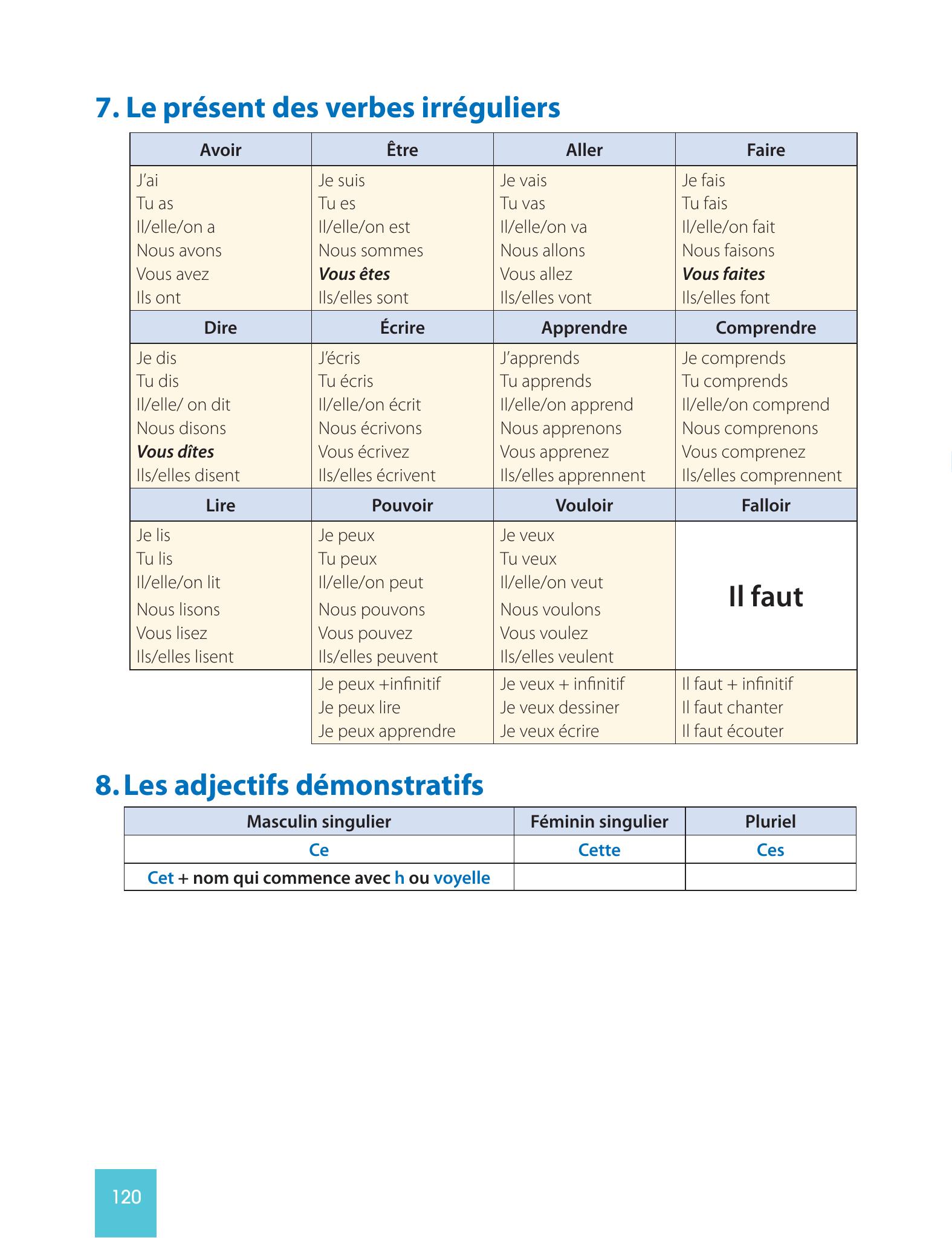 7. Le présent des verbes irréguliers

| Avoir | Être | Aller | Faire |
|---|---|---|---|
| J'ai Tu as Il/elle/on a Nous avons Vous avez Ils ont | Je suis Tu es Il/elle/on est Nous sommes Vous êtes Ils/elles sont | Je vais Tu vas Il/elle/on va Nous allons Vous allez Ils/elles vont | Je fais Tu fais Il/elle/on fait Nous faisons Vous faites Ils/elles font |
| Dire | Écrire | Apprendre | Comprendre |
| Je dis Tu dis Il/elle/ on dit Nous disons Vous dîtes Ils/elles disent | J'écris Tu écris Il/elle/on écrit Nous écrivons Vous écrivez Ils/elles écrivent | J'apprends Tu apprends Il/elle/on apprend Nous apprenons Vous apprenez Ils/elles apprennent | Je comprends Tu comprends Il/elle/on comprend Nous comprenons Vous comprenez Ils/elles comprennent |
| Lire | Pouvoir | Vouloir | Falloir |
| Je lis Tu lis Il/elle/on lit Nous lisons Vous lisez Ils/elles lisent | Je peux Tu peux Il/elle/on peut Nous pouvons Vous pouvez Ils/elles peuvent | Je veux Tu veux Il/elle/on veut Nous voulons Vous voulez Ils/elles veulent | Il faut |
| | Je peux +infinitif Je peux lire Je peux apprendre | Je veux + infinitif Je veux dessiner Je veux écrire | Il faut + infinitif Il faut chanter Il faut écouter |

8. Les adjectifs démonstratifs

| Masculin singulier | Féminin singulier | Pluriel |
|---|---|---|
| Ce | Cette | Ces |
| Cet + nom qui commence avec h ou voyelle | | |

120